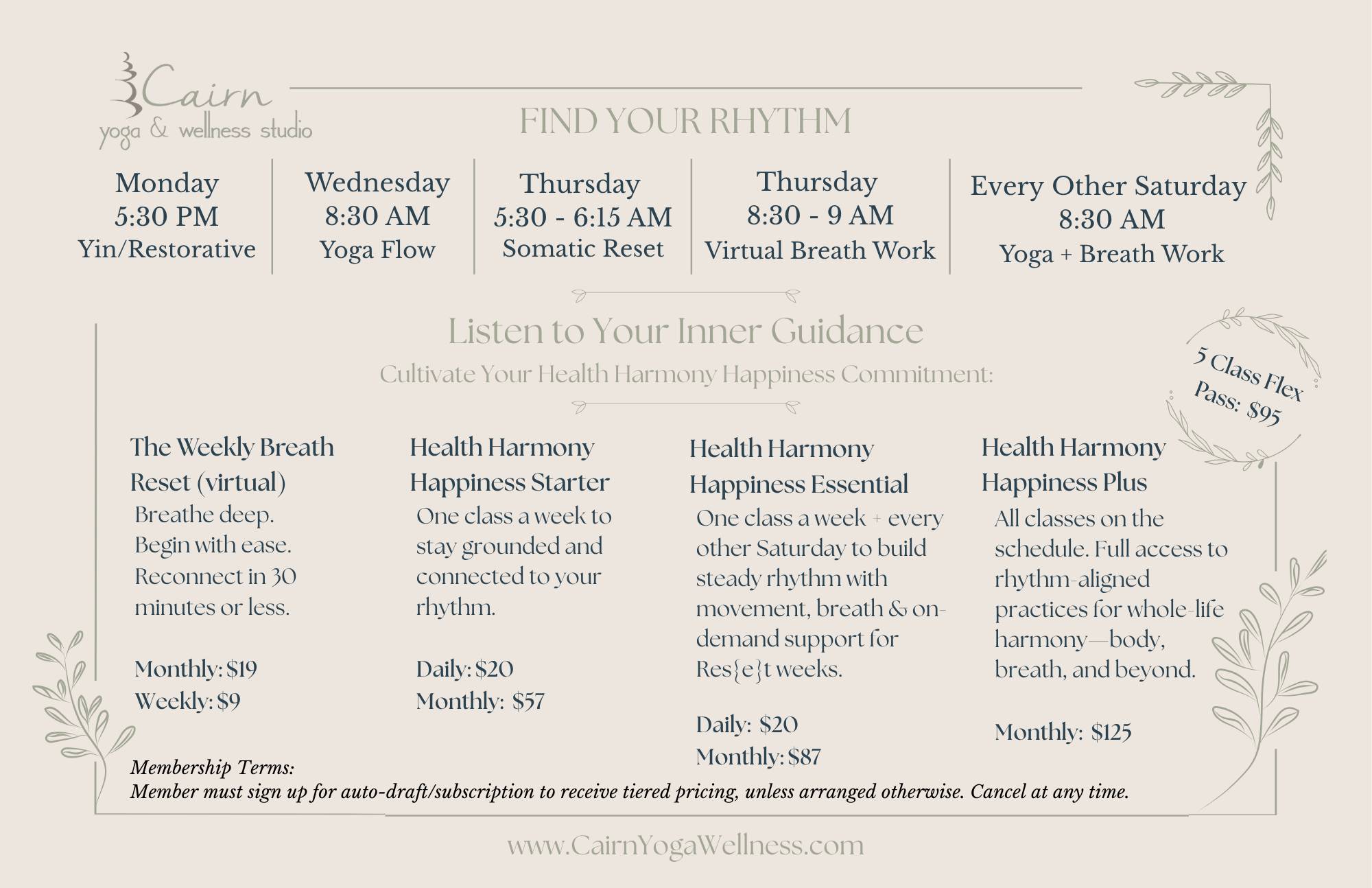 Cairn
yoga & wellness studio

FIND YOUR RHYTHM

Monday
5:30 PM
Yin/Restorative

Wednesday
8:30 AM
Yoga Flow

Thursday
5:30 - 6:15 AM
Somatic Reset

Thursday
8:30 - 9 AM
Virtual Breath Work

Every Other Saturday
8:30 AM
Yoga + Breath Work

Listen to Your Inner Guidance
Cultivate Your Health Harmony Happiness Commitment:

5 Class Flex Pass: $95

The Weekly Breath Reset (virtual)
Breathe deep. Begin with ease. Reconnect in 30 minutes or less.

Monthly: $19
Weekly: $9

Health Harmony Happiness Starter
One class a week to stay grounded and connected to your rhythm.

Daily: $20
Monthly: $57

Health Harmony Happiness Essential
One class a week + every other Saturday to build steady rhythm with movement, breath & on-demand support for Res{e}t weeks.

Daily: $20
Monthly: $87

Health Harmony Happiness Plus
All classes on the schedule. Full access to rhythm-aligned practices for whole-life harmony—body, breath, and beyond.

Monthly: $125

Membership Terms:
Member must sign up for auto-draft/subscription to receive tiered pricing, unless arranged otherwise. Cancel at any time.

www.CairnYogaWellness.com